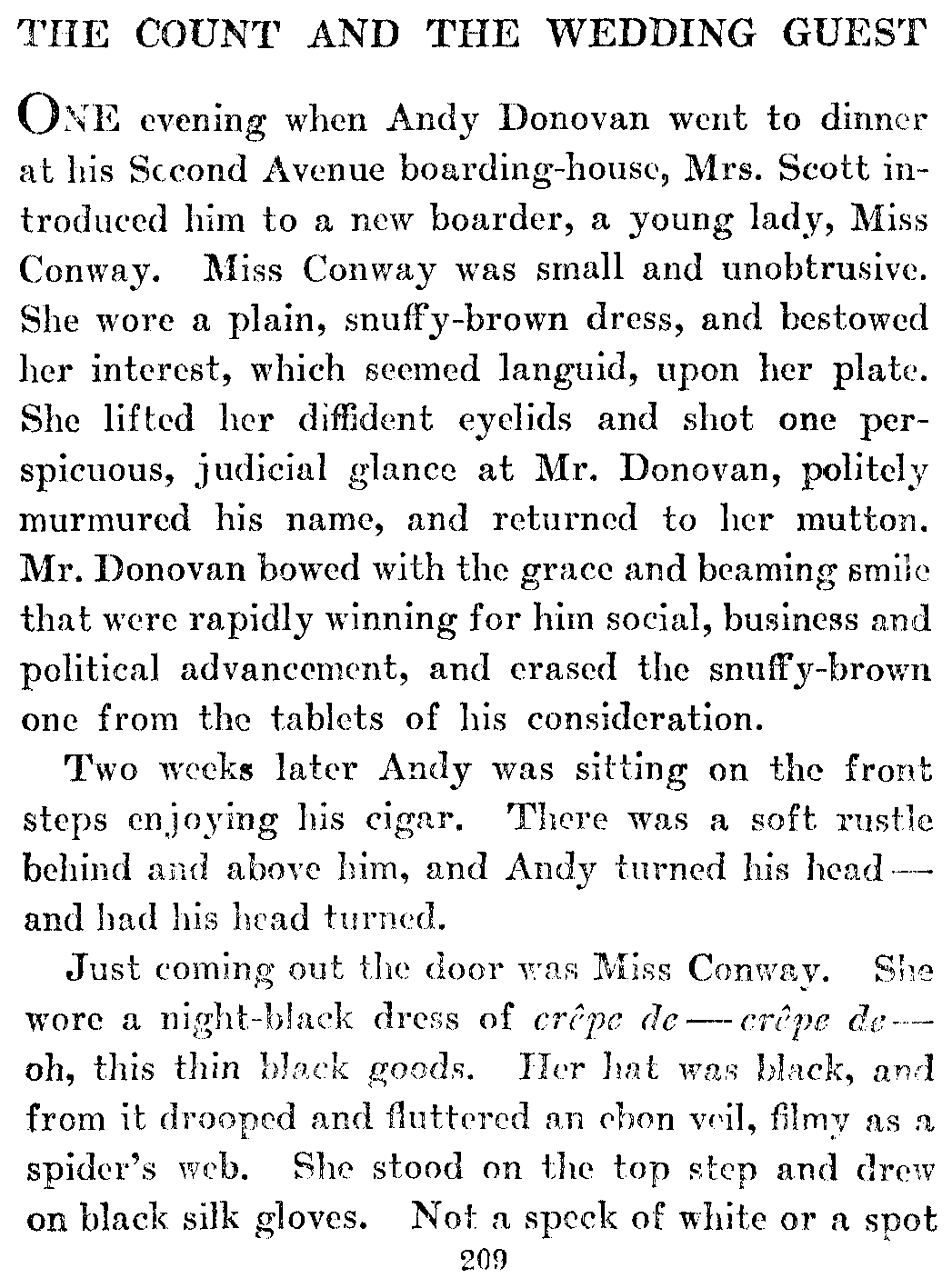 THE COUNT AND THE WEDDING GUEST

ONE evening when Andy Donovan went to dinner at his Second Avenue boarding-house, Mrs. Scott introduced him to a new boarder, a young lady, Miss Conway. Miss Conway was small and unobtrusive. She wore a plain, snuffy-brown dress, and bestowed her interest, which seemed languid, upon her plate. She lifted her diffident eyelids and shot one perspicuous, judicial glance at Mr. Donovan, politely murmured his name, and returned to her mutton. Mr. Donovan bowed with the grace and beaming smile that were rapidly winning for him social, business and political advancement, and erased the snuffy-brown one from the tablets of his consideration.

Two weeks later Andy was sitting on the front steps enjoying his cigar. There was a soft rustle behind and above him, and Andy turned his head — and had his head turned.

Just coming out the door was Miss Conway. She wore a night-black dress of crêpe de — crêpe de — oh, this thin black goods. Her hat was black, and from it drooped and fluttered an ebon veil, filmy as a spider's web. She stood on the top step and drew on black silk gloves. Not a speck of white or a spot

209